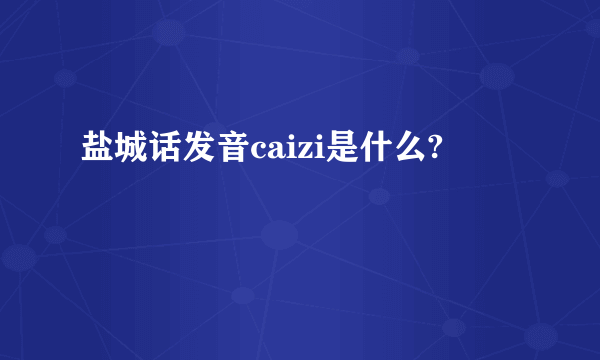 盐城话发音caizi是什么?